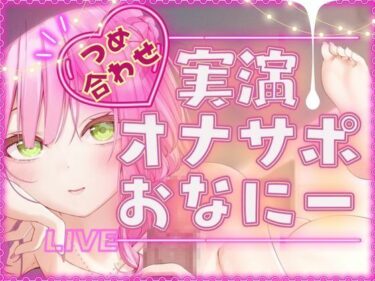 つめ合わせ

実演
オナサポ
おなにー

LIVE